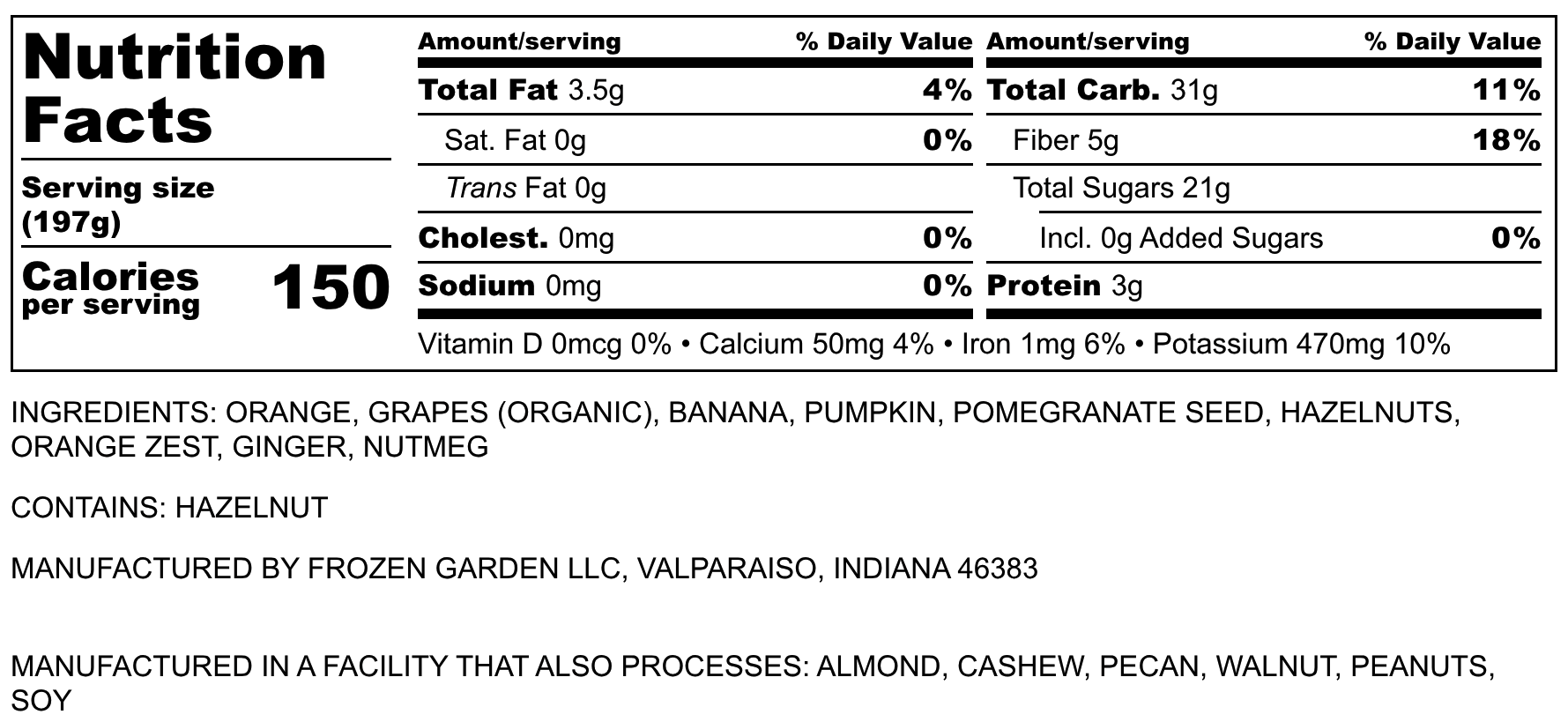 Nutrition Facts

Serving size (197g)

Calories per serving 150

Amount/serving % Daily Value

Total Fat 3.5g 4%

Sat. Fat 0g 0%

Trans Fat 0g

Cholest. 0mg 0%

Sodium 0mg 0%

Amount/serving % Daily Value

Total Carb. 31g 11%

Fiber 5g 18%

Total Sugars 21g

Incl. 0g Added Sugars 0%

Protein 3g

Vitamin D 0mcg 0% • Calcium 50mg 4% • Iron 1mg 6% • Potassium 470mg 10%

INGREDIENTS: ORANGE, GRAPES (ORGANIC), BANANA, PUMPKIN, POMEGRANATE SEED, HAZELNUTS, ORANGE ZEST, GINGER, NUTMEG

CONTAINS: HAZELNUT

MANUFACTURED BY FROZEN GARDEN LLC, VALPARAISO, INDIANA 46383

MANUFACTURED IN A FACILITY THAT ALSO PROCESSES: ALMOND, CASHEW, PECAN, WALNUT, PEANUTS, SOY